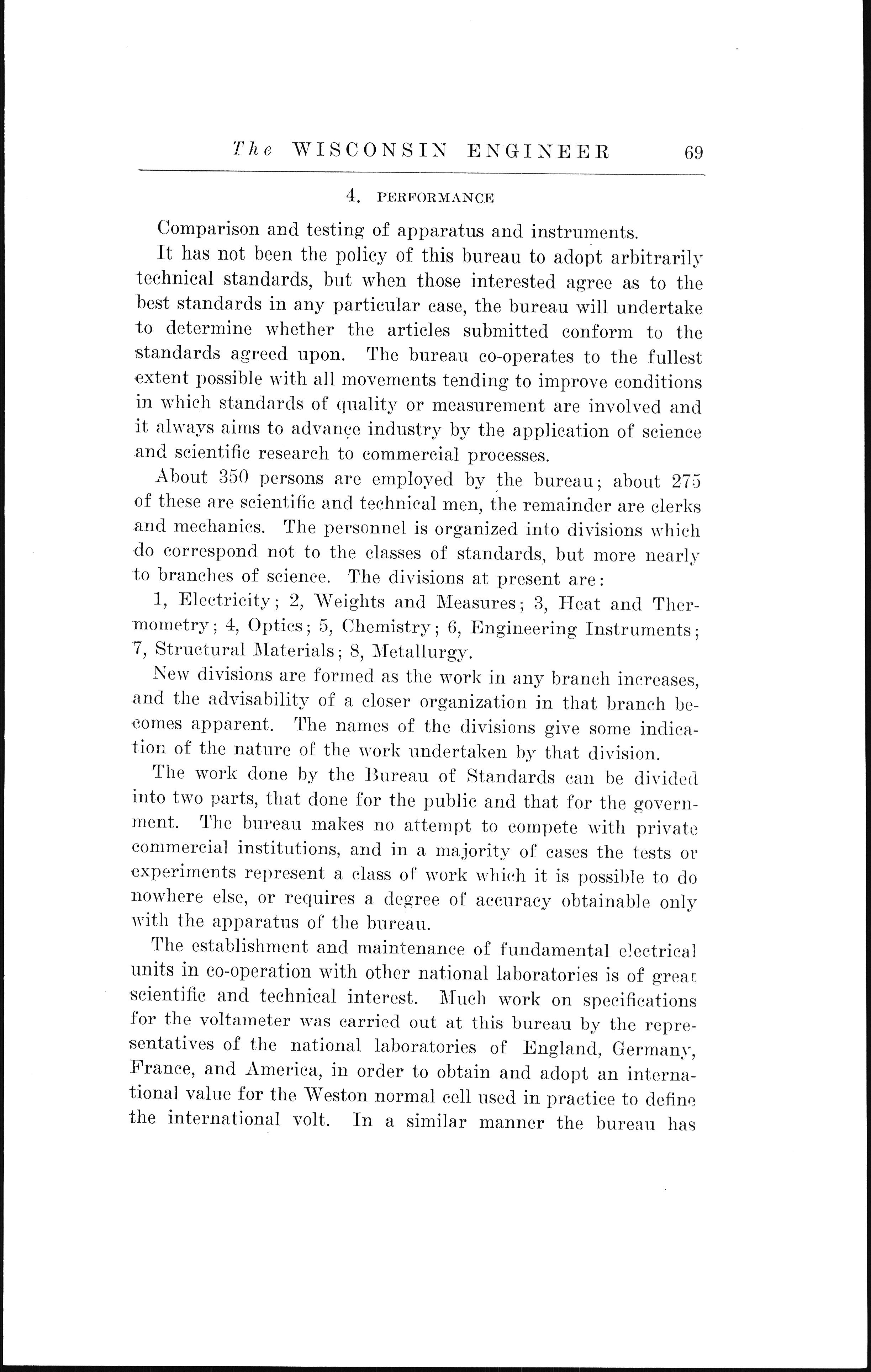 The WISCONSIN ENGINEER 69

4. PERFORMANCE

Comparison and testing of apparatus and instruments.

It has not been the policy of this bureau to adopt arbitrarily technical standards, but when those interested agree as to the best standards in any particular case, the bureau will undertake to determine whether the articles submitted conform to the standards agreed upon. The bureau co-operates to the fullest extent possible with all movements tending to improve conditions in which standards of quality or measurement are involved and it always aims to advance industry by the application of science and scientific research to commercial processes.

About 350 persons are employed by the bureau; about 275 of these are scientific and technical men, the remainder are clerks and mechanics. The personnel is organized into divisions which do correspond not to the classes of standards, but more nearly to branches of science. The divisions at present are:

1, Electricity; 2, Weights and Measures; 3, Heat and Thermometry; 4, Optics; 5, Chemistry; 6, Engineering Instruments; 7, Structural Materials; 8, Metallurgy.

New divisions are formed as the work in any branch increases, and the advisability of a closer organization in that branch becomes apparent. The names of the divisions give some indication of the nature of the work undertaken by that division.

The work done by the Bureau of Standards can be divided into two parts, that done for the public and that for the government. The bureau makes no attempt to compete with private commercial institutions, and in a majority of cases the tests or experiments represent a class of work which it is possible to do nowhere else, or requires a degree of accuracy obtainable only with the apparatus of the bureau.

The establishment and maintenance of fundamental electrical units in co-operation with other national laboratories is of great scientific and technical interest. Much work on specifications for the voltameter was carried out at this bureau by the representatives of the national laboratories of England, Germany, France, and America, in order to obtain and adopt an international value for the Weston normal cell used in practice to define the international volt. In a similar manner the bureau has